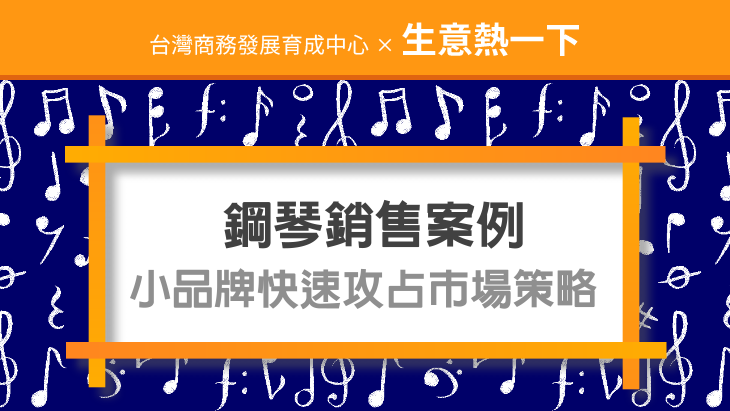 台灣商務發展育成中心 × 生意熱一下

鋼琴銷售案例

小品牌快速攻占市場策略